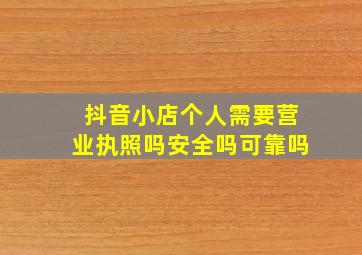 抖音小店个人需要营业执照吗安全吗可靠吗